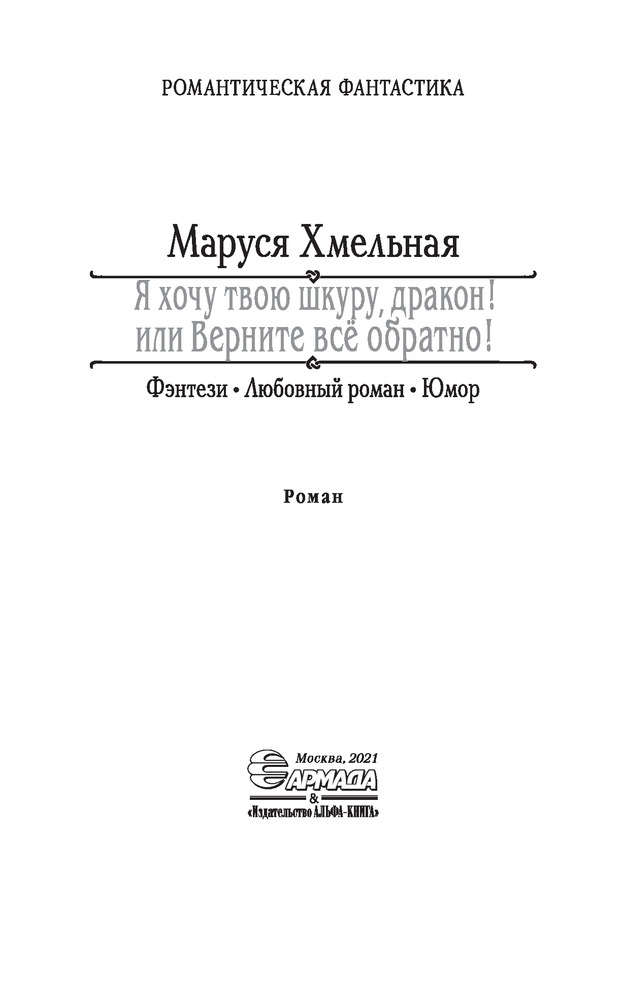 РОМАНТИЧЕСКАЯ ФАНТАСТИКА

Маруся Хмельная

Я хочу твою шкуру, дракон!
или Верните всё обратно!

Фэнтези • Любовный роман • Юмор

Роман

Москва, 2021
АРМАДА
&
«Издательство АЛЬФА-КНИГА»